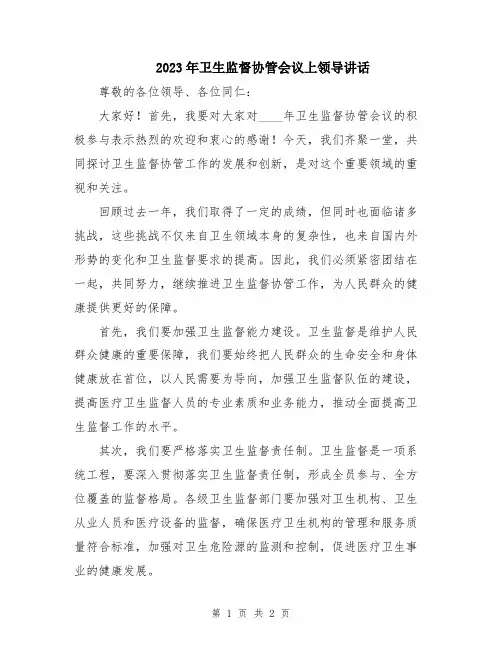 2023年卫生监督协管会议上领导讲话

尊敬的各位领导、各位同仁：

大家好！首先，我要对大家对____年卫生监督协管会议的积极参与表示热烈的欢迎和衷心的感谢！今天，我们齐聚一堂，共同探讨卫生监督协管工作的发展和创新，是对这个重要领域的重视和关注。

回顾过去一年，我们取得了一定的成绩，但同时也面临诸多挑战，这些挑战不仅来自卫生领域本身的复杂性，也来自国内外形势的变化和卫生监督要求的提高。因此，我们必须紧密团结在一起，共同努力，继续推进卫生监督协管工作，为人民群众的健康提供更好的保障。

首先，我们要加强卫生监督能力建设。卫生监督是维护人民群众健康的重要保障，我们要始终把人民群众的生命安全和身体健康放在首位，以人民需要为导向，加强卫生监督队伍的建设，提高医疗卫生监督人员的专业素质和业务能力，推动全面提高卫生监督工作的水平。

其次，我们要严格落实卫生监督责任制。卫生监督是一项系统工程，要深入贯彻落实卫生监督责任制，形成全员参与、全方位覆盖的监督格局。各级卫生监督部门要加强对卫生机构、卫生从业人员和医疗设备的监督，确保医疗卫生机构的管理和服务质量符合标准，加强对卫生危险源的监测和控制，促进医疗卫生事业的健康发展。

第 1 页 共 2 页